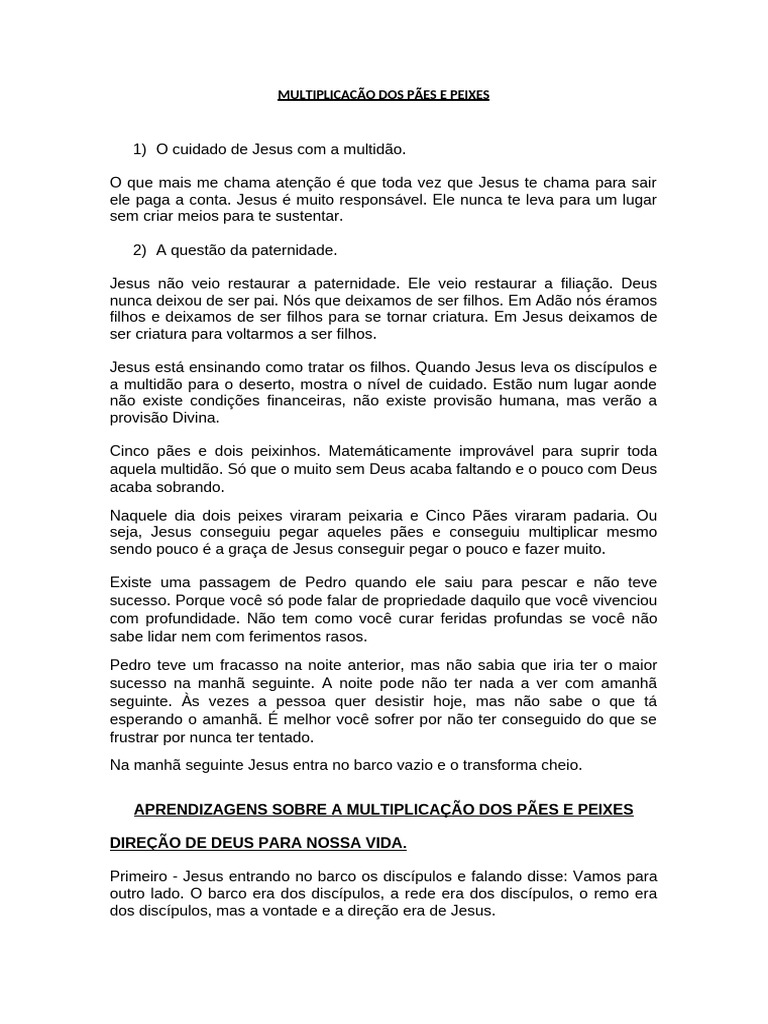 MULTIPLICAÇÃO DOS PÃES E PEIXES

1) O cuidado de Jesus com a multidão.

O que mais me chama atenção é que toda vez que Jesus te chama para sair ele paga a conta. Jesus é muito responsável. Ele nunca te leva para um lugar sem criar meios para te sustentar.

2) A questão da paternidade.

Jesus não veio restaurar a paternidade. Ele veio restaurar a filiação. Deus nunca deixou de ser pai. Nós que deixamos de ser filhos. Em Adão nós éramos filhos e deixamos de ser filhos para se tornar criatura. Em Jesus deixamos de ser criatura para voltarmos a ser filhos.

Jesus está ensinando como tratar os filhos. Quando Jesus leva os discípulos e a multidão para o deserto, mostra o nível de cuidado. Estão num lugar aonde não existe condições financeiras, não existe provisão humana, mas verão a provisão Divina.

Cinco pães e dois peixinhos. Matemáticamente improvável para suprir toda aquela multidão. Só que o muito sem Deus acaba faltando e o pouco com Deus acaba sobrando.

Naquele dia dois peixes viraram peixaria e Cinco Pães viraram padaria. Ou seja, Jesus conseguiu pegar aqueles pães e conseguiu multiplicar mesmo sendo pouco é a graça de Jesus conseguir pegar o pouco e fazer muito.

Existe uma passagem de Pedro quando ele saiu para pescar e não teve sucesso. Porque você só pode falar de propriedade daquilo que você vivenciou com profundidade. Não tem como você curar feridas profundas se você não sabe lidar nem com ferimentos rasos.

Pedro teve um fracasso na noite anterior, mas não sabia que iria ter o maior sucesso na manhã seguinte. A noite pode não ter nada a ver com amanhã seguinte. Às vezes a pessoa quer desistir hoje, mas não sabe o que tá esperando o amanhã. É melhor você sofrer por não ter conseguido do que se frustrar por nunca ter tentado.

Na manhã seguinte Jesus entra no barco vazio e o transforma cheio.

APRENDIZAGENS SOBRE A MULTIPLICAÇÃO DOS PÃES E PEIXES

DIREÇÃO DE DEUS PARA NOSSA VIDA.

Primeiro - Jesus entrando no barco os discípulos e falando disse: Vamos para outro lado. O barco era dos discípulos, a rede era dos discípulos, o remo era dos discípulos, mas a vontade e a direção era de Jesus.